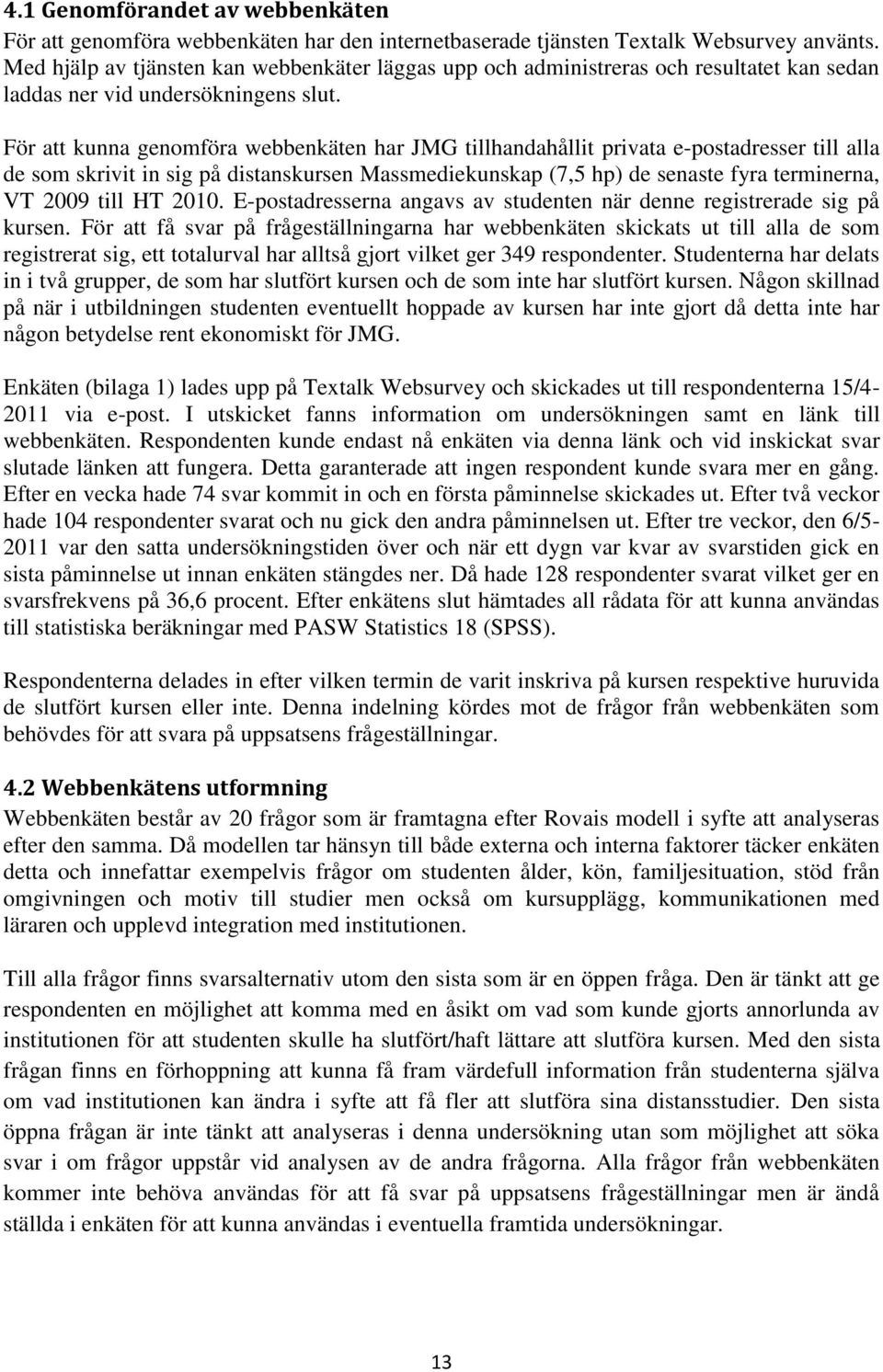 4.1 Genomförandet av webbenkäten
För att genomföra webbenkäten har den internetbaserade tjänsten Textalk Websurvey använts. Med hjälp av tjänsten kan webbenkäter läggas upp och administreras och resultatet kan sedan laddas ner vid undersökningens slut.

För att kunna genomföra webbenkäten har JMG tillhandahållit privata e-postadresser till alla de som skrivit in sig på distanskursen Massmediekunskap (7,5 hp) de senaste fyra terminerna, VT 2009 till HT 2010. E-postadresserna angavs av studenten när denne registrerade sig på kursen. För att få svar på frågeställningarna har webbenkäten skickats ut till alla de som registrerat sig, ett totalurval har alltså gjort vilket ger 349 respondenter. Studenterna har delats in i två grupper, de som har slutfört kursen och de som inte har slutfört kursen. Någon skillnad på när i utbildningen studenten eventuellt hoppade av kursen har inte gjort då detta inte har någon betydelse rent ekonomiskt för JMG.

Enkäten (bilaga 1) lades upp på Textalk Websurvey och skickades ut till respondenterna 15/4-2011 via e-post. I utskicket fanns information om undersökningen samt en länk till webbenkäten. Respondenten kunde endast nå enkäten via denna länk och vid inskickat svar slutade länken att fungera. Detta garanterade att ingen respondent kunde svara mer en gång. Efter en vecka hade 74 svar kommit in och en första påminnelse skickades ut. Efter två veckor hade 104 respondenter svarat och nu gick den andra påminnelsen ut. Efter tre veckor, den 6/5-2011 var den satta undersökningstiden över och när ett dygn var kvar av svarstiden gick en sista påminnelse ut innan enkäten stängdes ner. Då hade 128 respondenter svarat vilket ger en svarsfrekvens på 36,6 procent. Efter enkätens slut hämtades all rådata för att kunna användas till statistiska beräkningar med PASW Statistics 18 (SPSS).

Respondenterna delades in efter vilken termin de varit inskriva på kursen respektive huruvida de slutfört kursen eller inte. Denna indelning kördes mot de frågor från webbenkäten som behövdes för att svara på uppsatsens frågeställningar.

4.2 Webbenkätens utformning
Webbenkäten består av 20 frågor som är framtagna efter Rovais modell i syfte att analyseras efter den samma. Då modellen tar hänsyn till både externa och interna faktorer täcker enkäten detta och innefattar exempelvis frågor om studenten ålder, kön, familjesituation, stöd från omgivningen och motiv till studier men också om kursupplägg, kommunikationen med läraren och upplevd integration med institutionen.

Till alla frågor finns svarsalternativ utom den sista som är en öppen fråga. Den är tänkt att ge respondenten en möjlighet att komma med en åsikt om vad som kunde gjorts annorlunda av institutionen för att studenten skulle ha slutfört/haft lättare att slutföra kursen. Med den sista frågan finns en förhoppning att kunna få fram värdefull information från studenterna själva om vad institutionen kan ändra i syfte att få fler att slutföra sina distansstudier. Den sista öppna frågan är inte tänkt att analyseras i denna undersökning utan som möjlighet att söka svar i om frågor uppstår vid analysen av de andra frågorna. Alla frågor från webbenkäten kommer inte behöva användas för att få svar på uppsatsens frågeställningar men är ändå ställda i enkäten för att kunna användas i eventuella framtida undersökningar.

13